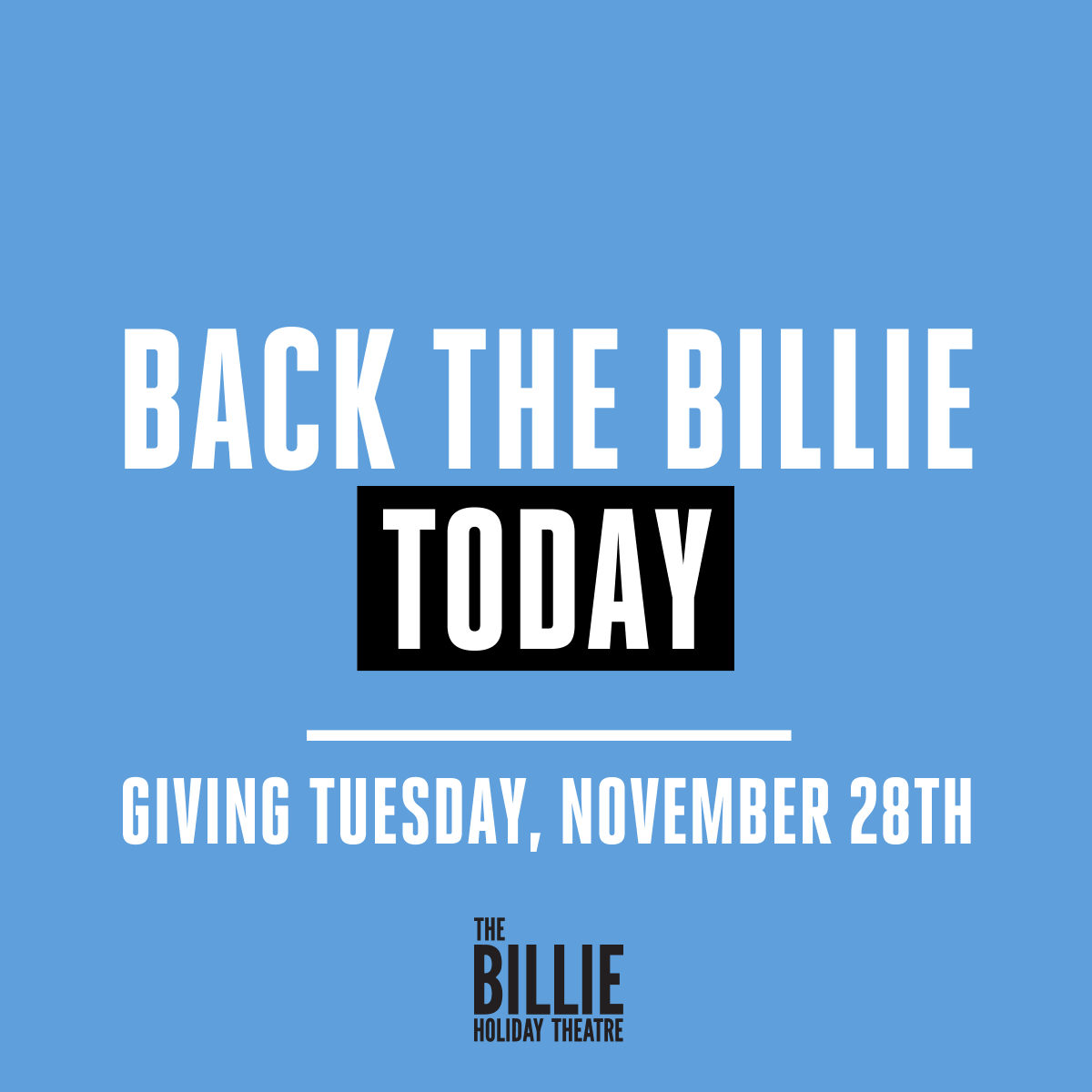 BACK THE BILLIE
TODAY

GIVING TUESDAY, NOVEMBER 28TH

THE
BILLIE
HOLIDAY THEATRE